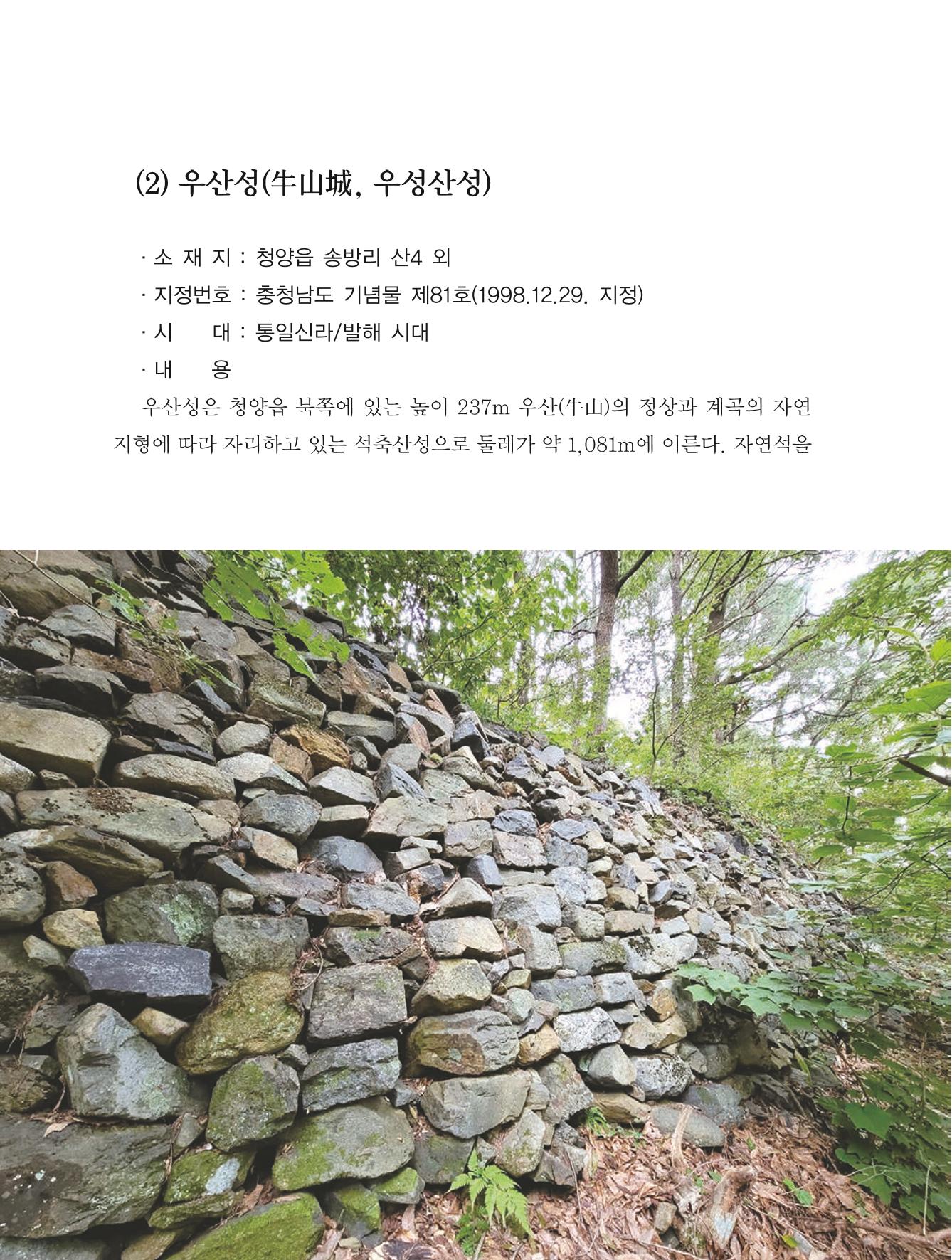 (2) 우산성(牛山城, 우성산성)

· 소 재 지 : 청양읍 송방리 산4 외

· 지정번호 : 충청남도 기념물 제81호(1998.12.29. 지정)

· 시 대 : 통일신라/발해 시대

· 내 용

우산성은 청양읍 북쪽에 있는 높이 237m 우산(牛山)의 정상과 계곡의 자연 지형에 따라 자리하고 있는 석축산성으로 둘레가 약 1,081m에 이른다. 자연석을